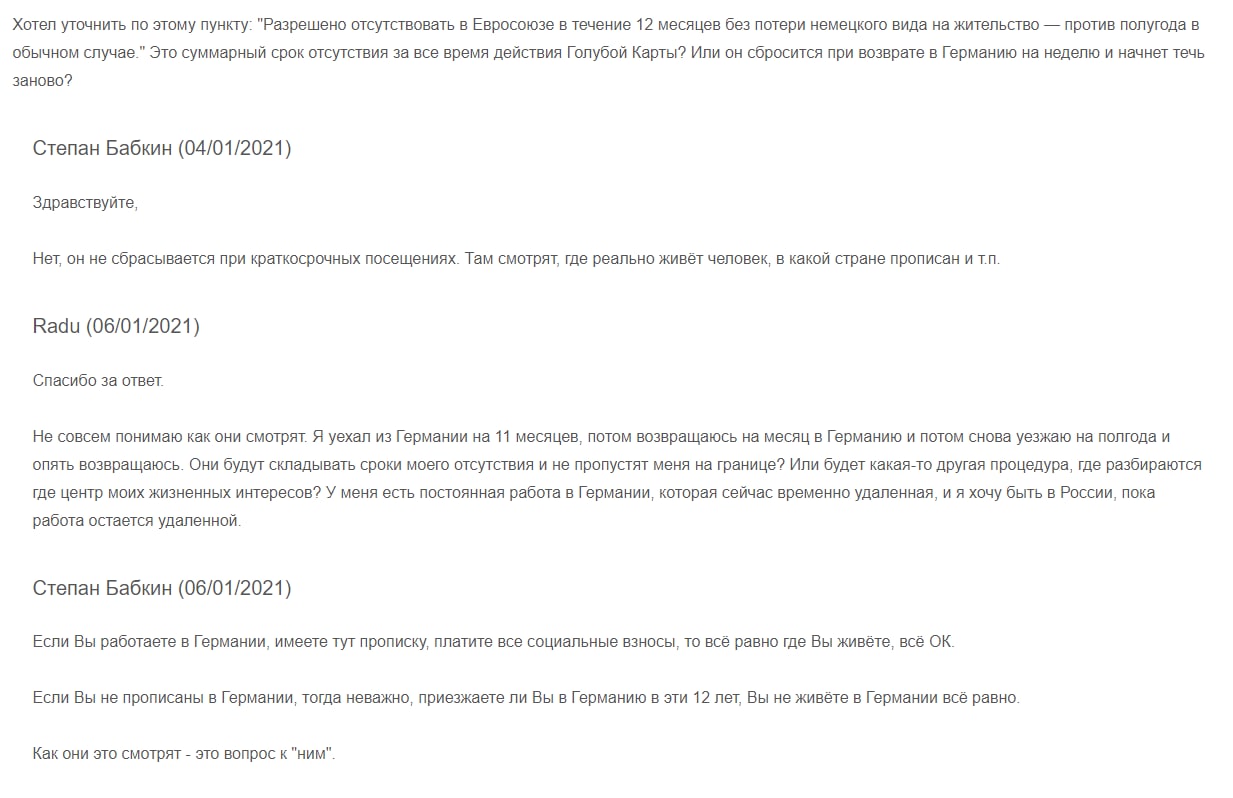 Хотел уточнить по этому пункту: "Разрешено отсутствовать в Евросоюзе в течение 12 месяцев без потери немецкого вида на жительство — против полугода в обычном случае." Это суммарный срок отсутствия за все время действия Голубой Карты? Или он сбросится при возврате в Германию на неделю и начнет течь заново?

Степан Бабкин (04/01/2021)

Здравствуйте,

Нет, он не сбрасывается при краткосрочных посещениях. Там смотрят, где реально живёт человек, в какой стране прописан и т.п.

Radu (06/01/2021)

Спасибо за ответ.

Не совсем понимаю как они смотрят. Я уехал из Германии на 11 месяцев, потом возвращаюсь на месяц в Германию и потом снова уезжаю на полгода и опять возвращаюсь. Они будут складывать сроки моего отсутствия и не пропустят меня на границе? Или будет какая-то другая процедура, где разбираются где центр моих жизненных интересов? У меня есть постоянная работа в Германии, которая сейчас временно удаленная, и я хочу быть в России, пока работа остается удаленной.

Степан Бабкин (06/01/2021)

Если Вы работаете в Германии, имеете тут прописку, платите все социальные взносы, то всё равно где Вы живёте, всё ОК.

Если Вы не прописаны в Германии, тогда неважно, приезжаете ли Вы в Германию в эти 12 лет, Вы не живёте в Германии всё равно.

Как они это смотрят - это вопрос к "ним".